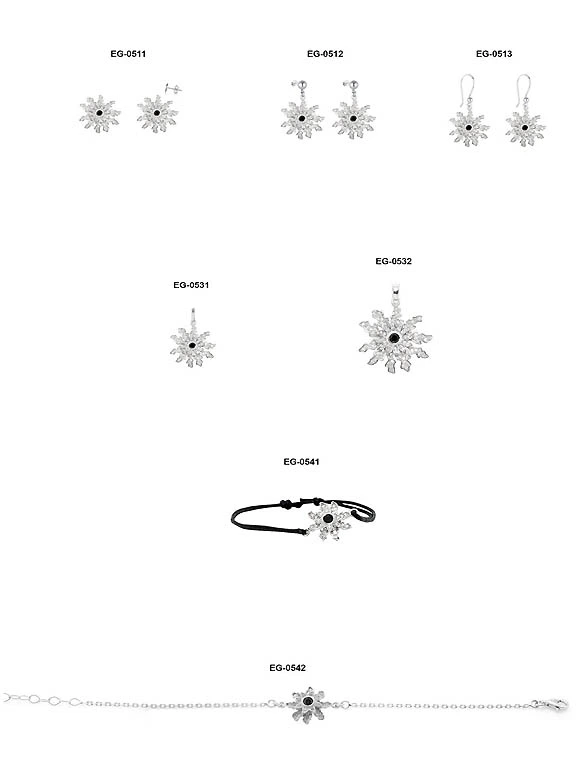 EG-0511

EG-0512

EG-0513

EG-0531

EG-0532

EG-0541

EG-0542